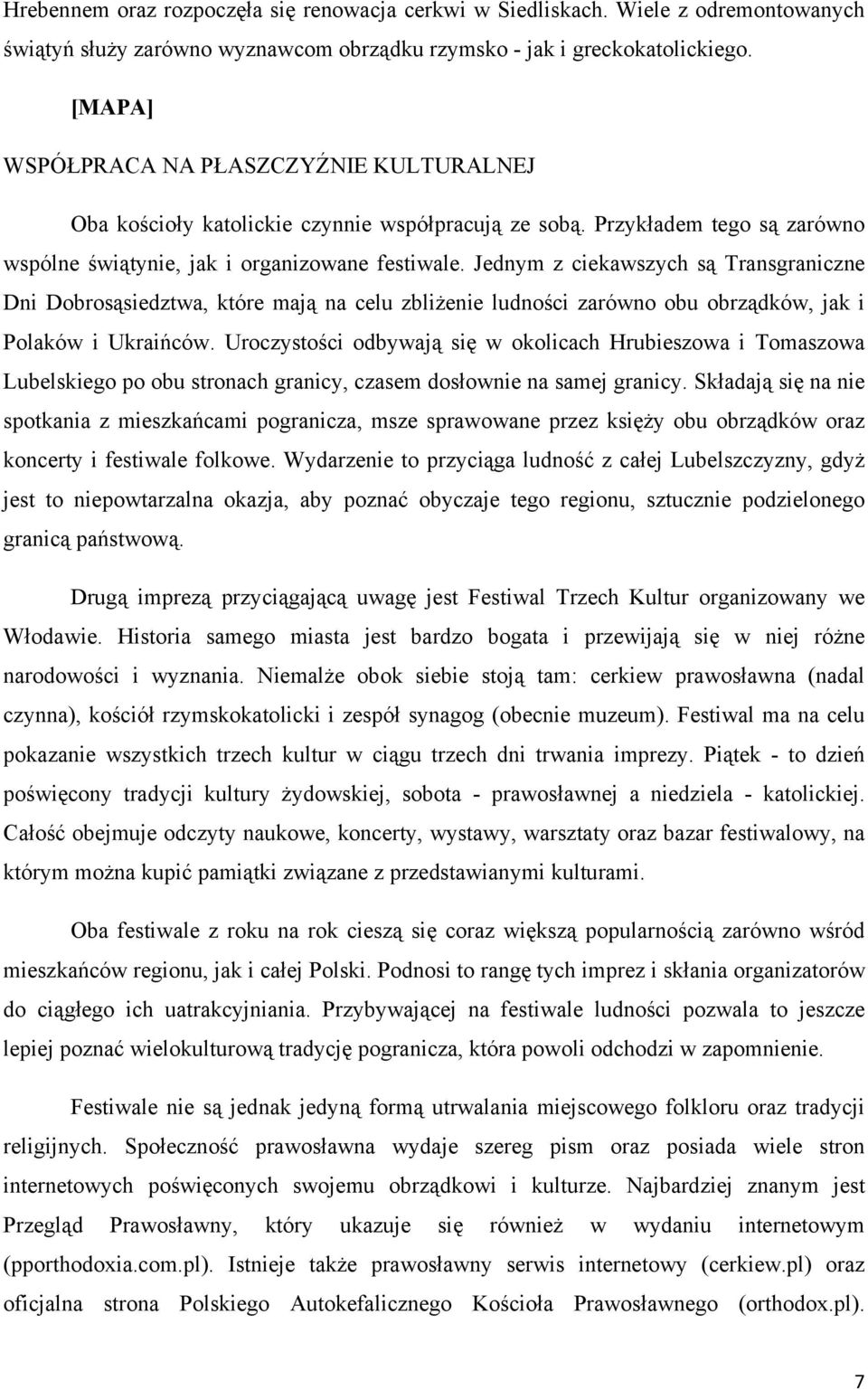 Hrebennem oraz rozpoczęła się renowacja cerkwi w Siedliskach. Wiele z odremontowanych świątyń służy zarówno wyznawcom obrządku rzymsko - jak i greckokatolickiego.

[MAPA]

WSPÓŁPRACA NA PŁASZCZYŹNIE KULTURALNEJ

Oba kościoły katolickie czynnie współpracują ze sobą. Przykładem tego są zarówno wspólne świątynie, jak i organizowane festiwale. Jednym z ciekawszych są Transgraniczne Dni Dobrosąsiedztwa, które mają na celu zbliżenie ludności zarówno obu obrządków, jak i Polaków i Ukraińców. Uroczystości odbywają się w okolicach Hrubieszowa i Tomaszowa Lubelskiego po obu stronach granicy, czasem dosłownie na samej granicy. Składają się na nie spotkania z mieszkańcami pogranicza, msze sprawowane przez księży obu obrządków oraz koncerty i festiwale folkowe. Wydarzenie to przyciąga ludność z całej Lubelszczyzny, gdyż jest to niepowtarzalna okazja, aby poznać obyczaje tego regionu, sztucznie podzielonego granicą państwową.

Drugą imprezą przyciągającą uwagę jest Festiwal Trzech Kultur organizowany we Włodawie. Historia samego miasta jest bardzo bogata i przewijają się w niej różne narodowości i wyznania. Niemalże obok siebie stoją tam: cerkiew prawosławna (nadal czynna), kościół rzymskokatolicki i zespół synagog (obecnie muzeum). Festiwal ma na celu pokazanie wszystkich trzech kultur w ciągu trzech dni trwania imprezy. Piątek - to dzień poświęcony tradycji kultury żydowskiej, sobota - prawosławnej a niedziela - katolickiej. Całość obejmuje odczyty naukowe, koncerty, wystawy, warsztaty oraz bazar festiwalowy, na którym można kupić pamiątki związane z przedstawianymi kulturami.

Oba festiwale z roku na rok cieszą się coraz większą popularnością zarówno wśród mieszkańców regionu, jak i całej Polski. Podnosi to rangę tych imprez i skłania organizatorów do ciągłego ich uatrakcyjniania. Przybywającej na festiwale ludności pozwala to jeszcze lepiej poznać wielokulturową tradycję pogranicza, która powoli odchodzi w zapomnienie.

Festiwale nie są jednak jedyną formą utrwalania miejscowego folkloru oraz tradycji religijnych. Społeczność prawosławna wydaje szereg pism oraz posiada wiele stron internetowych poświęconych swojemu obrządkowi i kulturze. Najbardziej znanym jest Przegląd Prawosławny, który ukazuje się również w wydaniu internetowym (pporthodoxia.com.pl). Istnieje także prawosławny serwis internetowy (cerkiew.pl) oraz oficjalna strona Polskiego Autokefalicznego Kościoła Prawosławnego (orthodox.pl).

7